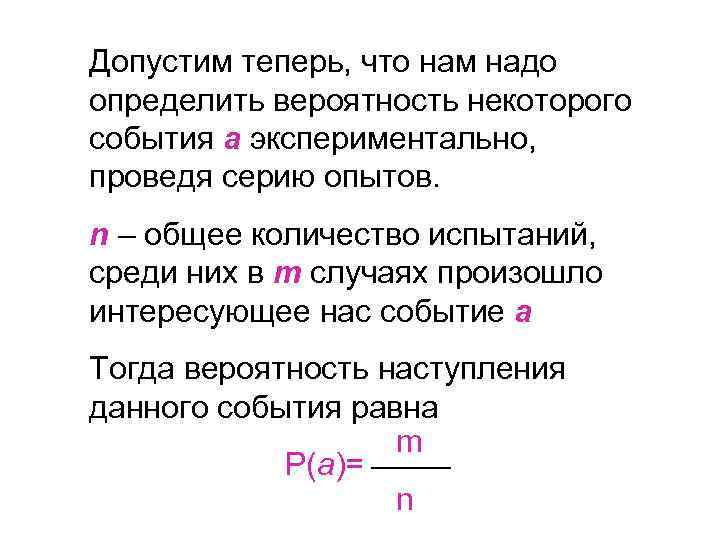 Допустим теперь, что нам надо определить вероятность некоторого события a экспериментально, проведя серию опытов.

n – общее количество испытаний, среди них в m случаях произошло интересующее нас событие a

Тогда вероятность наступления данного события равна

$P(a)=\frac{m}{n}$